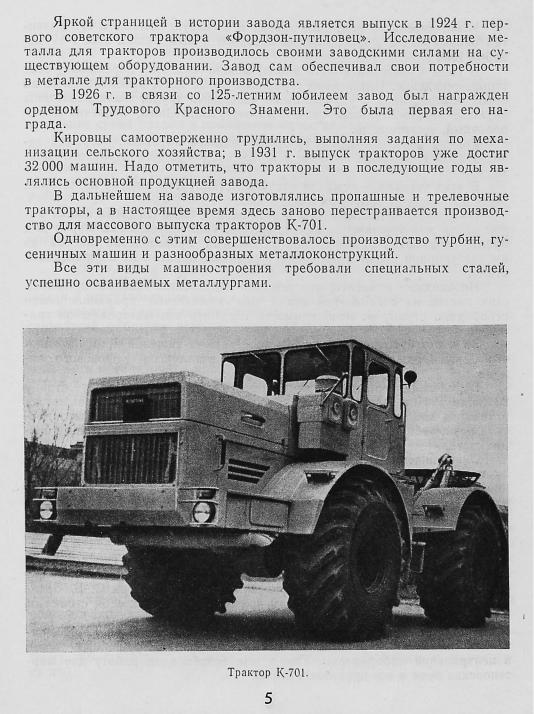 Яркой страницей в истории завода является выпуск в 1924 г. первого советского трактора «Фордзон-путиловец». Исследование металла для тракторов производилось своими заводскими силами на существующем оборудовании. Завод сам обеспечивал свои потребности в металле для тракторного производства.

В 1926 г. в связи со 125-летним юбилеем завод был награжден орденом Трудового Красного Знамени. Это была первая его награда.

Кировцы самоотверженно трудились, выполняя задания по механизации сельского хозяйства; в 1931 г. выпуск тракторов уже достиг 32 000 машин. Надо отметить, что тракторы и в последующие годы являлись основной продукцией завода.

В дальнейшем на заводе изготовлялись пропашные и трелевочные тракторы, а в настоящее время здесь заново перестраивается производство для массового выпуска тракторов К-701.

Одновременно с этим совершенствовалось производство турбин, гусеничных машин и разнообразных металлоконструкций.

Все эти виды машиностроения требовали специальных сталей, успешно осваиваемых металлургами.

Трактор К-701.

5